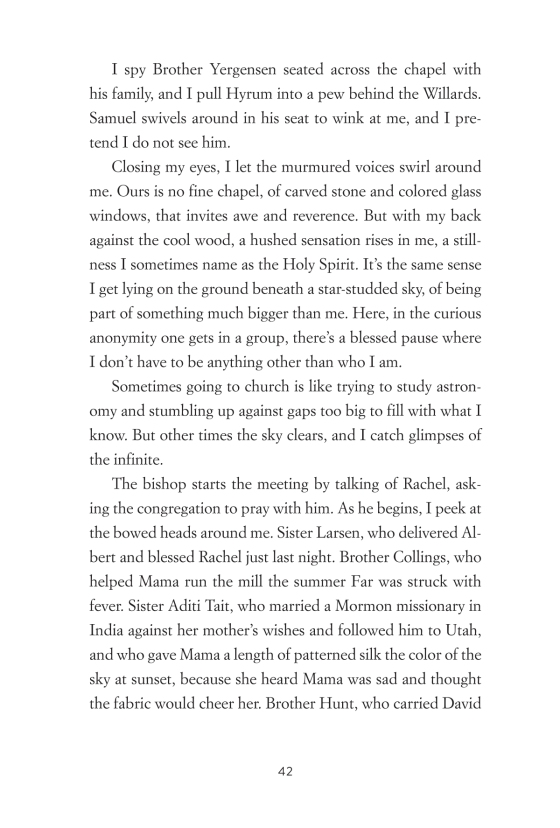 I spy Brother Yergensen seated across the chapel with his family, and I pull Hyrum into a pew behind the Willards. Samuel swivels around in his seat to wink at me, and I pretend I do not see him.

Closing my eyes, I let the murmured voices swirl around me. Ours is no fine chapel, of carved stone and colored glass windows, that invites awe and reverence. But with my back against the cool wood, a hushed sensation rises in me, a stillness I sometimes name as the Holy Spirit. It's the same sense I get lying on the ground beneath a star-studded sky, of being part of something much bigger than me. Here, in the curious anonymity one gets in a group, there's a blessed pause where I don't have to be anything other than who I am.

Sometimes going to church is like trying to study astronomy and stumbling up against gaps too big to fill with what I know. But other times the sky clears, and I catch glimpses of the infinite.

The bishop starts the meeting by talking of Rachel, asking the congregation to pray with him. As he begins, I peek at the bowed heads around me. Sister Larsen, who delivered Albert and blessed Rachel just last night. Brother Collings, who helped Mama run the mill the summer Far was struck with fever. Sister Aditi Tait, who married a Mormon missionary in India against her mother's wishes and followed him to Utah, and who gave Mama a length of patterned silk the color of the sky at sunset, because she heard Mama was sad and thought the fabric would cheer her. Brother Hunt, who carried David

42